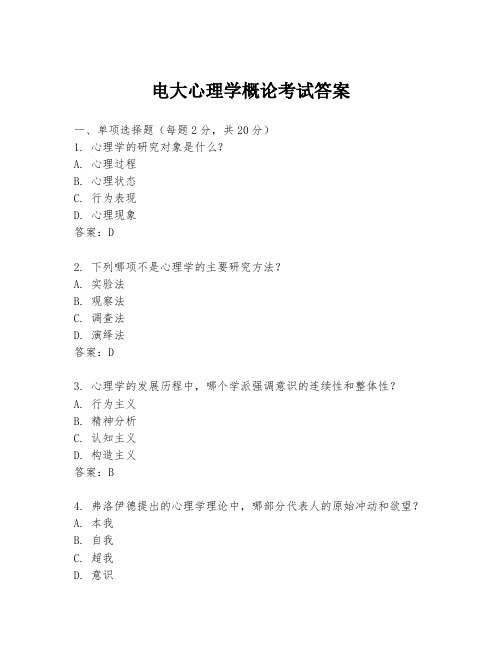 电大心理学概论考试答案

一、单项选择题（每题2分，共20分）

1. 心理学的研究对象是什么？
A. 心理过程
B. 心理状态
C. 行为表现
D. 心理现象
答案：D

2. 下列哪项不是心理学的主要研究方法？
A. 实验法
B. 观察法
C. 调查法
D. 演绎法
答案：D

3. 心理学的发展历程中，哪个学派强调意识的连续性和整体性？
A. 行为主义
B. 精神分析
C. 认知主义
D. 构造主义
答案：B

4. 弗洛伊德提出的心理学理论中，哪部分代表人的原始冲动和欲望？
A. 本我
B. 自我
C. 超我
D. 意识